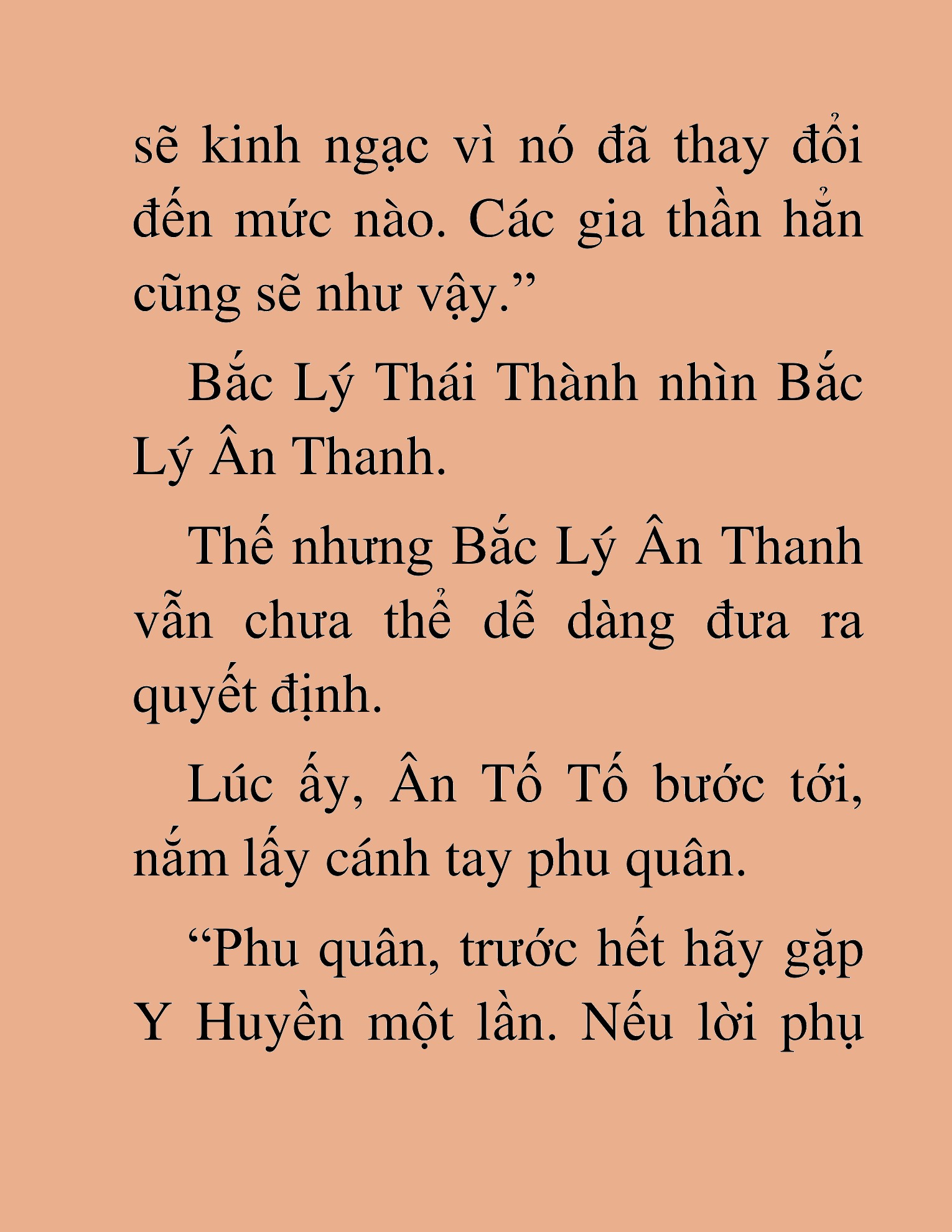 sẽ kinh ngạc vì nó đã thay đổi đến mức nào. Các gia thần hẳn cũng sẽ như vậy.”

Bắc Lý Thái Thành nhìn Bắc Lý Ân Thanh.

Thế nhưng Bắc Lý Ân Thanh vẫn chưa thể dễ dàng đưa ra quyết định.

Lúc ấy, Ân Tố Tố bước tới, nắm lấy cánh tay phu quân.

“Phu quân, trước hết hãy gặp Y Huyền một lần. Nếu lời phụ